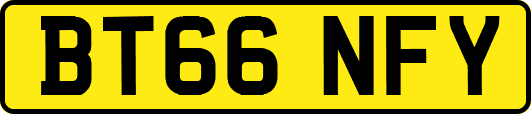 BT66 NFY